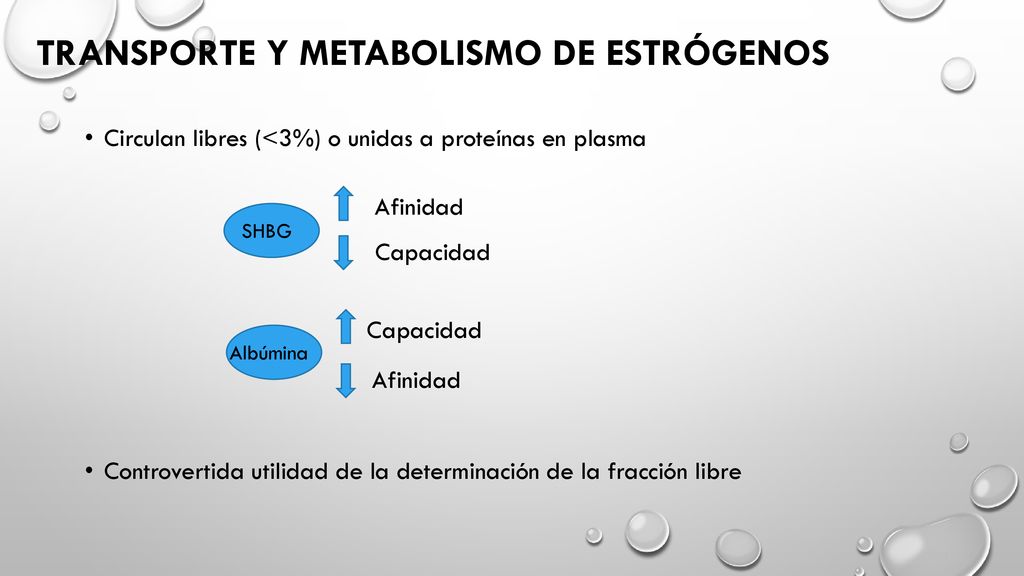 TRANSPORTE Y METABOLISMO DE ESTRÓGENOS

• Circulan libres (<3%) o unidas a proteínas en plasma

SHBG

Afinidad

Capacidad

Albúmina

Capacidad

Afinidad

• Controvertida utilidad de la determinación de la fracción libre